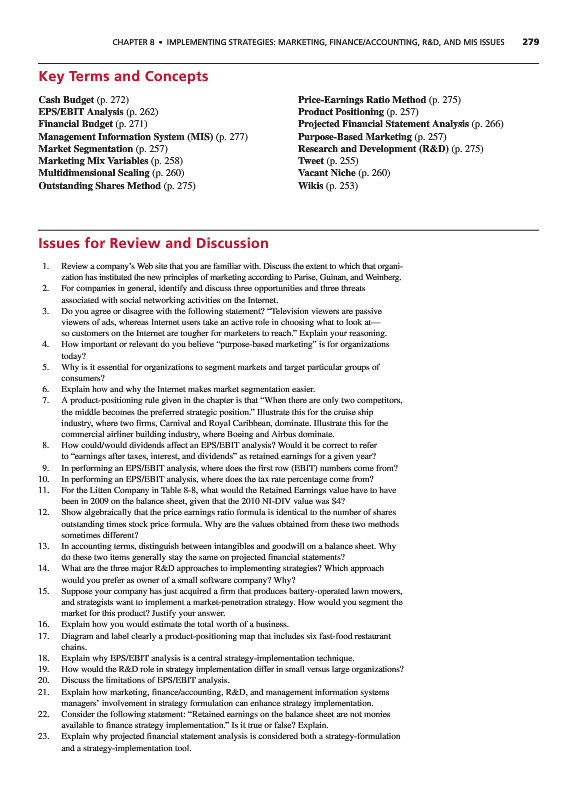 CHAPTER 8 • IMPLEMENTING STRATEGIES: MARKETING, FINANCE/ACCOUNTING, R&D, AND MIS ISSUES 279

Key Terms and Concepts

Cash Budget (p. 272)
EPS/EBIT Analysis (p. 262)
Financial Budget (p. 271)
Management Information System (MIS) (p. 277)
Market Segmentation (p. 257)
Marketing Mix Variables (p. 258)
Multidimensional Scaling (p. 260)
Outstanding Shares Method (p. 275)

Price-Earnings Ratio Method (p. 275)
Product Positioning (p. 257)
Projected Financial Statement Analysis (p. 266)
Purpose-Based Marketing (p. 257)
Research and Development (R&D) (p. 275)
Tweet (p. 255)
Vacant Niche (p. 260)
Wikis (p. 253)

Issues for Review and Discussion

1. Review a company's Web site that you are familiar with. Discuss the extent to which that organization has instituted the new principles of marketing according to Parise, Guinan, and Weinberg.
2. For companies in general, identify and discuss three opportunities and three threats associated with social networking activities on the Internet.
3. Do you agree or disagree with the following statement? "Television viewers are passive viewers of ads, whereas Internet users take an active role in choosing what to look at—so customers on the Internet are tougher for marketers to reach." Explain your reasoning.
4. How important or relevant do you believe "purpose-based marketing" is for organizations today?
5. Why is it essential for organizations to segment markets and target particular groups of consumers?
6. Explain how and why the Internet makes market segmentation easier.
7. A product-positioning rule given in the chapter is that "When there are only two competitors, the middle becomes the preferred strategic position." Illustrate this for the cruise ship industry, where two firms, Carnival and Royal Caribbean, dominate. Illustrate this for the commercial airliner building industry, where Boeing and Airbus dominate.
8. How could/would dividends affect an EPS/EBIT analysis? Would it be correct to refer to "earnings after taxes, interest, and dividends" as retained earnings for a given year?
9. In performing an EPS/EBIT analysis, where does the first row (EBIT) numbers come from?
10. In performing an EPS/EBIT analysis, where does the tax rate percentage come from?
11. For the Litten Company in Table 8-8, what would the Retained Earnings value have to have been in 2009 on the balance sheet, given that the 2010 NI-DIV value was $4?
12. Show algebraically that the price earnings ratio formula is identical to the number of shares outstanding times stock price formula. Why are the values obtained from these two methods sometimes different?
13. In accounting terms, distinguish between intangibles and goodwill on a balance sheet. Why do these two items generally stay the same on projected financial statements?
14. What are the three major R&D approaches to implementing strategies? Which approach would you prefer as owner of a small software company? Why?
15. Suppose your company has just acquired a firm that produces battery-operated lawn mowers, and strategists want to implement a market-penetration strategy. How would you segment the market for this product? Justify your answer.
16. Explain how you would estimate the total worth of a business.
17. Diagram and label clearly a product-positioning map that includes six fast-food restaurant chains.
18. Explain why EPS/EBIT analysis is a central strategy-implementation technique.
19. How would the R&D role in strategy implementation differ in small versus large organizations?
20. Discuss the limitations of EPS/EBIT analysis.
21. Explain how marketing, finance/accounting, R&D, and management information systems managers' involvement in strategy formulation can enhance strategy implementation.
22. Consider the following statement: "Retained earnings on the balance sheet are not monies available to finance strategy implementation." Is it true or false? Explain.
23. Explain why projected financial statement analysis is considered both a strategy-formulation and a strategy-implementation tool.